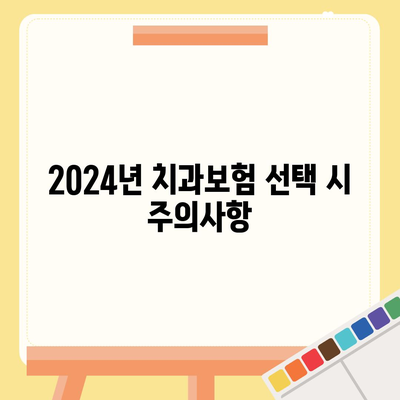 2024년 치과보험 선택 시 주의사항